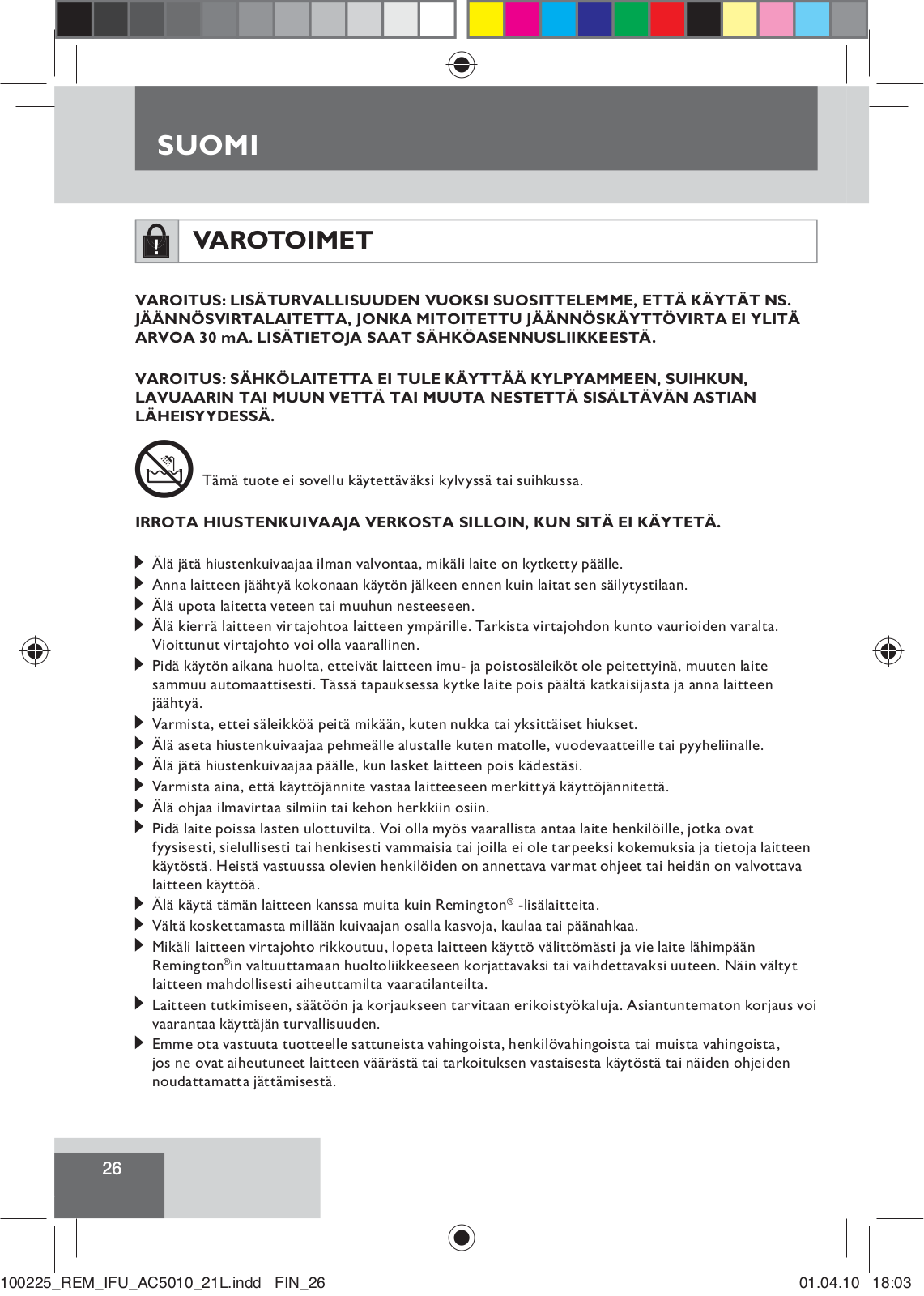 SUOMI

VAROTOIMET

VAROITUS: LISÄTURVALLISUUDEN VUOKSI SUOSITTELEMME, ETTÄ KÄYTÄT NS. JÄÄNNÖSVIRTALAITETTA, JONKA MITOITETTU JÄÄNNÖSKÄYTTÖVIRTA EI YLITÄ ARVOA 30 mA. LISÄTIETOJA SAAT SÄHKÖASENNUSLIIKKEESTÄ.

VAROITUS: SÄHKÖLAITETTA EI TULE KÄYTTÄÄ KYLPYAMMEEN, SUIHKUN, LAVUAARIN TAI MUUN VETTÄ TAI MUUTA NESTETTÄ SISÄLTÄVÄN ASTIAN LÄHEISYYDESSÄ.

Tämä tuote ei sovellu käytettäväksi kylvyssä tai suihkussa.

IRROTA HIUSTENKUIVAAJA VERKOSTA SILLOIN, KUN SITÄ EI KÄYTETÄ.

Älä jätä hiustenkuivaajaa ilman valvontaa, mikäli laite on kytketty päälle.
Anna laitteen jäähtyä kokonaan käytön jälkeen ennen kuin laitat sen säilytystilaan.
Älä upota laitetta veteen tai muuhun nesteeseen.
Älä kierrä laitteen virtajohtoa laitteen ympärille. Tarkista virtajohdon kunto vaurioiden varalta. Vioittunut virtajohto voi olla vaarallinen.
Pidä käytön aikana huolta, etteivät laitteen imu- ja poistosäleiköt ole peitettyinä, muuten laite sammuu automaattisesti. Tässä tapauksessa kytke laite pois päältä katkaisijasta ja anna laitteen jäähtyä.
Varmista, ettei säleikköä peitä mikään, kuten nukka tai yksittäiset hiukset.
Älä aseta hiustenkuivaajaa pehmeälle alustalle kuten matolle, vuodevaatteille tai pyyheliinalle.
Älä jätä hiustenkuivaajaa päälle, kun lasket laitteen pois kädestäsi.
Varmista aina, että käyttöjännite vastaa laitteeseen merkittyä käyttöjännitettä.
Älä ohjaa ilmavirtaa silmiin tai kehon herkkiin osiin.
Pidä laite poissa lasten ulottuvilta. Voi olla myös vaarallista antaa laite henkilöille, jotka ovat fyysisesti, sielullisesti tai henkisesti vammaisia tai joilla ei ole tarpeeksi kokemuksia ja tietoja laitteen käytöstä. Heistä vastuussa olevien henkilöiden on annettava varmat ohjeet tai heidän on valvottava laitteen käyttöä.
Älä käytä tämän laitteen kanssa muita kuin Remington® -lisälaitteita.
Vältä koskettamasta millään kuivaajan osalla kasvoja, kaulaa tai päänahkaa.
Mikäli laitteen virtajohto rikkoutuu, lopeta laitteen käyttö välittömästi ja vie laite lähimpään Remington®in valtuuttamaan huoltoliikkeeseen korjattavaksi tai vaihdettavaksi uuteen. Näin vältyt laitteen mahdollisesti aiheuttamilta vaaratilanteilta.
Laitteen tutkimiseen, säätöön ja korjaukseen tarvitaan erikoistyökaluja. Asiantuntematon korjaus voi vaarantaa käyttäjän turvallisuuden.
Emme ota vastuuta tuotteelle sattuneista vahingoista, henkilövahingoista tai muista vahingoista, jos ne ovat aiheutuneet laitteen väärästä tai tarkoituksen vastaisesta käytöstä tai näiden ohjeiden noudattamatta jättämisestä.

26

100225_REM_IFU_AC5010_21L.indd FIN_26 01.04.10 18:03